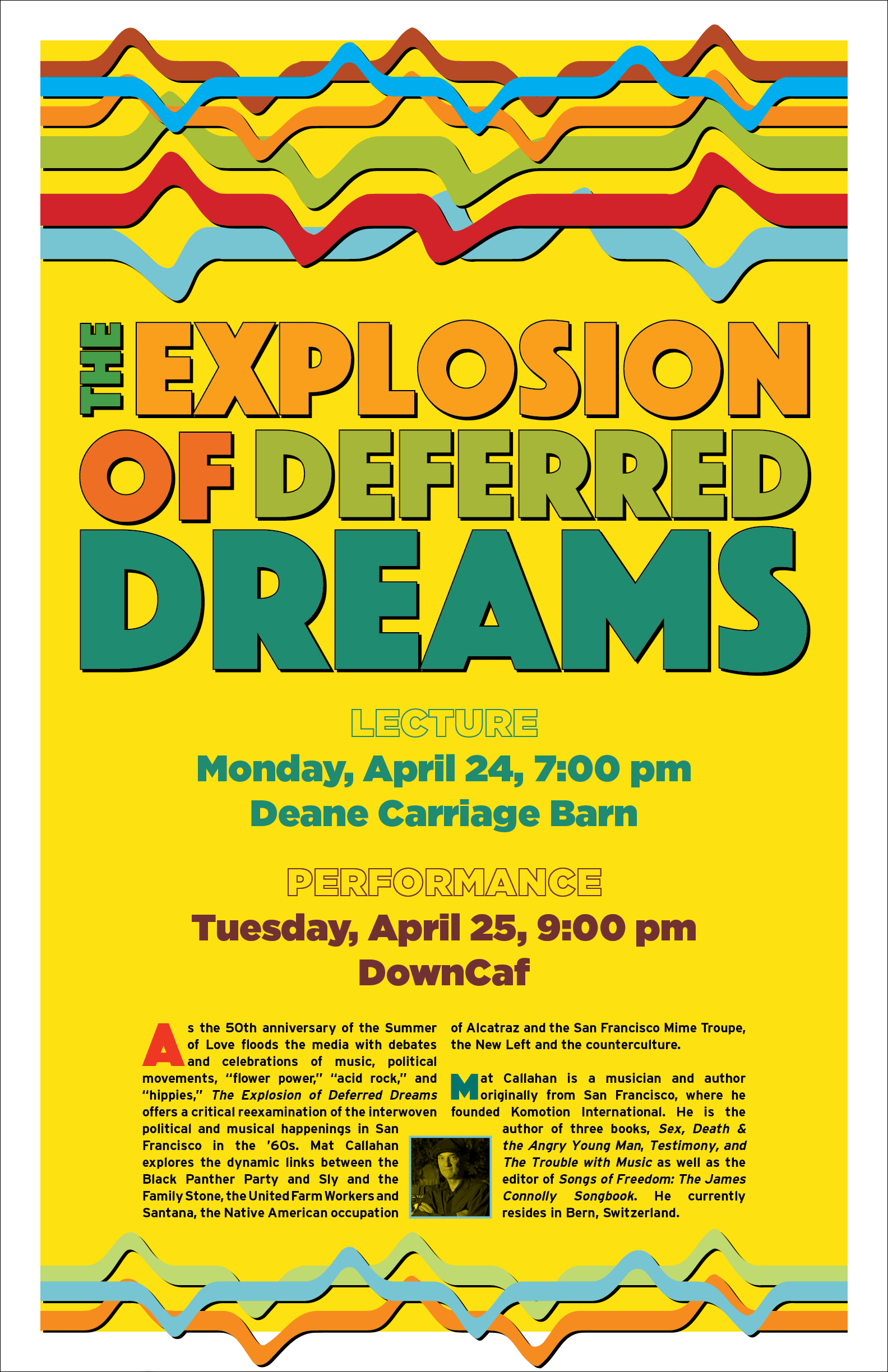 THE EXPLOSION OF DEFERRED DREAMS

LECTURE

Monday, April 24, 7:00 pm
Deane Carriage Barn

PERFORMANCE

Tuesday, April 25, 9:00 pm
DownCaf

As the 50th anniversary of the Summer of Love floods the media with debates and celebrations of music, political movements, "flower power," "acid rock," and "hippies," The Explosion of Deferred Dreams offers a critical reexamination of the interwoven political and musical happenings in San Francisco in the '60s. Mat Callahan explores the dynamic links between the Black Panther Party and Sly and the Family Stone, the United Farm Workers and Santana, the Native American occupation of Alcatraz and the San Francisco Mime Troupe, the New Left and the counterculture.

Mat Callahan is a musician and author originally from San Francisco, where he founded Komotion International. He is the author of three books, Sex, Death & the Angry Young Man, Testimony, and The Trouble with Music as well as the editor of Songs of Freedom: The James Connolly Songbook. He currently resides in Bern, Switzerland.